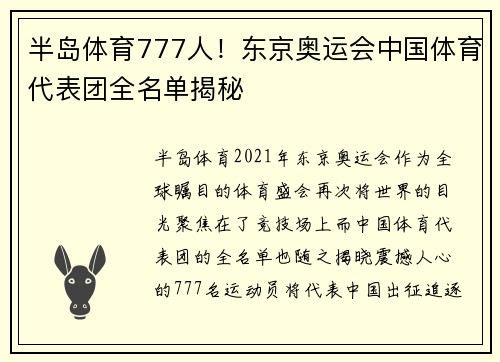 半岛体育777人！东京奥运会中国体育代表团全名单揭秘

半岛体育2021年东京奥运会作为全球瞩目的体育盛会再次将世界的目光聚焦在了竞技场上而中国体育代表团的全名单也随之揭晓震撼人心的777名运动员将代表中国出征追逐